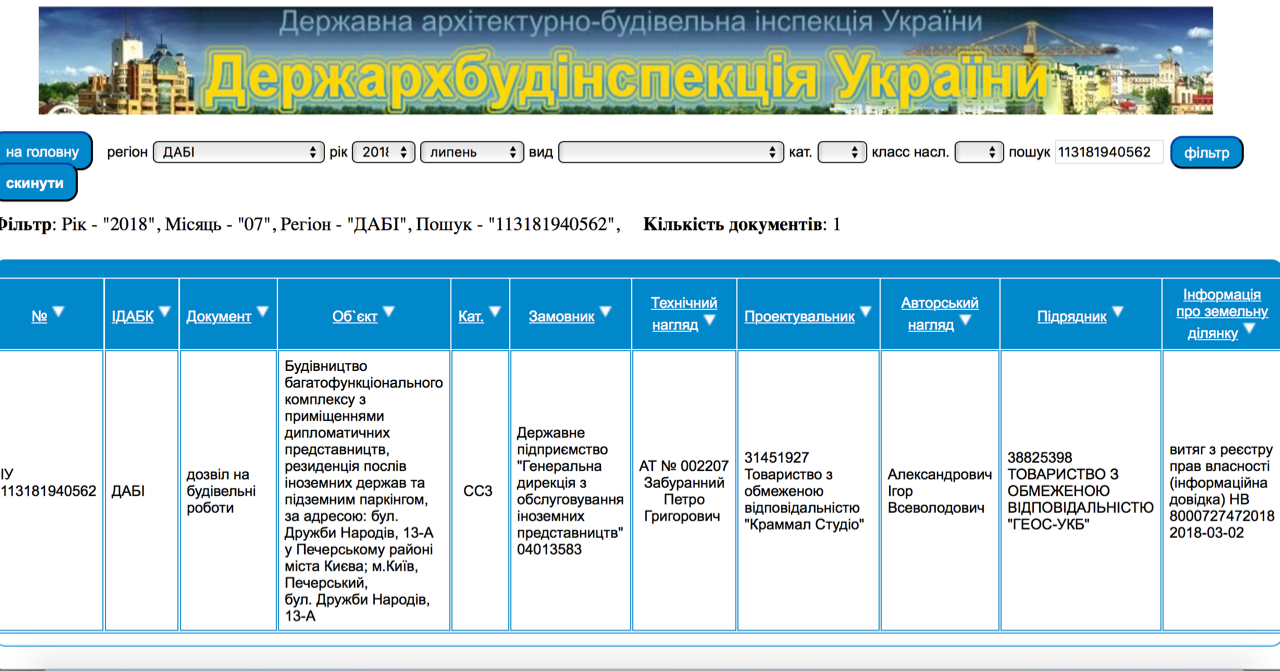 Державна архітектурно-будівельна інспекція України
Держархбудінспекція України

на головну регіон ДАБІ рік 2018 липень вид кат. класс насл. пошук 113181940562 фільтр
скинути

Фільтр: Рік - "2018", Місяць - "07", Регіон - "ДАБІ", Пошук - "113181940562", Кількість документів: 1

| № | ІДАБК | Документ | Об`єкт | Кат. | Замовник | Технічний нагляд | Проектувальник | Авторський нагляд | Підрядник | Інформація про земельну ділянку |
|---|---|---|---|---|---|---|---|---|---|---|
| ІУ 113181940562 | ДАБІ | дозвіл на будівельні роботи | Будівництво багатофункціонального комплексу з приміщеннями дипломатичних представництв, резиденція послів іноземних держав та підземним паркінгом, за адресою: бул. Дружби Народів, 13-А у Печерському районі міста Києва; м.Київ, Печерський, бул. Дружби Народів, 13-А | СС3 | Державне підприємство "Генеральна дирекція з обслуговування іноземних представництв" 04013583 | АТ № 002207 Забуранний Петро Григорович | 31451927 Товариство з обмеженою відповідальністю "Краммал Студіо" | Александрович Ігор Всеволодович | 38825398 ТОВАРИСТВО З ОБМЕЖЕНОЮ ВІДПОВІДАЛЬНІСТЮ "ГЕОС-УКБ" | витяг з реєстру прав власності (інформаційна довідка) НВ 8000727472018 2018-03-02 |